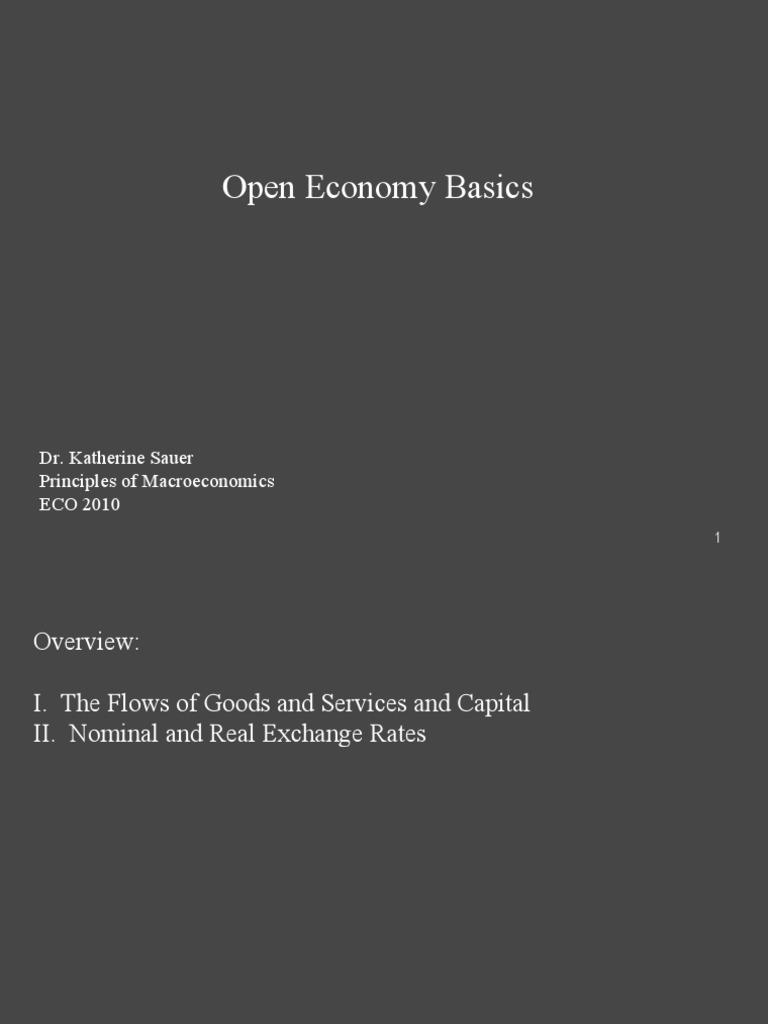 Open Economy Basics

Dr. Katherine Sauer
Principles of Macroeconomics
ECO 2010

1

Overview:

I. The Flows of Goods and Services and Capital
II. Nominal and Real Exchange Rates